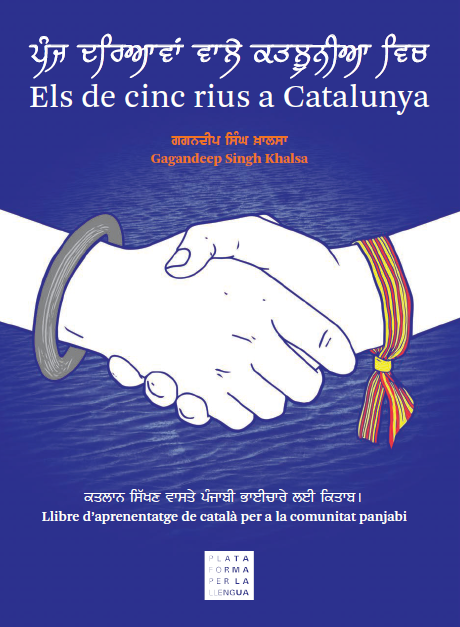 ਪੰਜ ਦਰਿਆਵਾਂ ਵਾਲੇ ਕਤਲੂਨੀਆ ਵਿਚ
Els de cinc rius a Catalunya

ਗਗਨਦੀਪ ਸਿੰਘ ਖ਼ਾਲਸਾ
Gagandeep Singh Khalsa

ਕਤਲਾਨ ਸਿੱਖਣ ਵਾਸਤੇ ਪੰਜਾਬੀ ਭਾਈਚਾਰੇ ਲਈ ਕਿਤਾਬ।
Llibre d'aprenentatge de català per a la comunitat panjabi

PLATA
FORMA
PER LA
LLENGUA